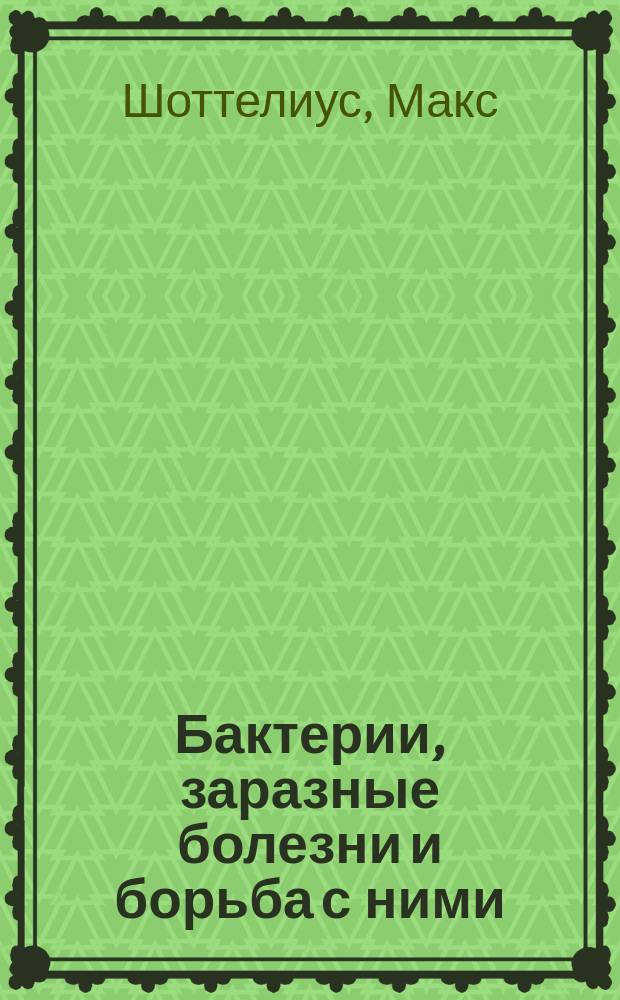 Шоттелиус, Макс

Бактерии, заразные болезни и борьба с ними